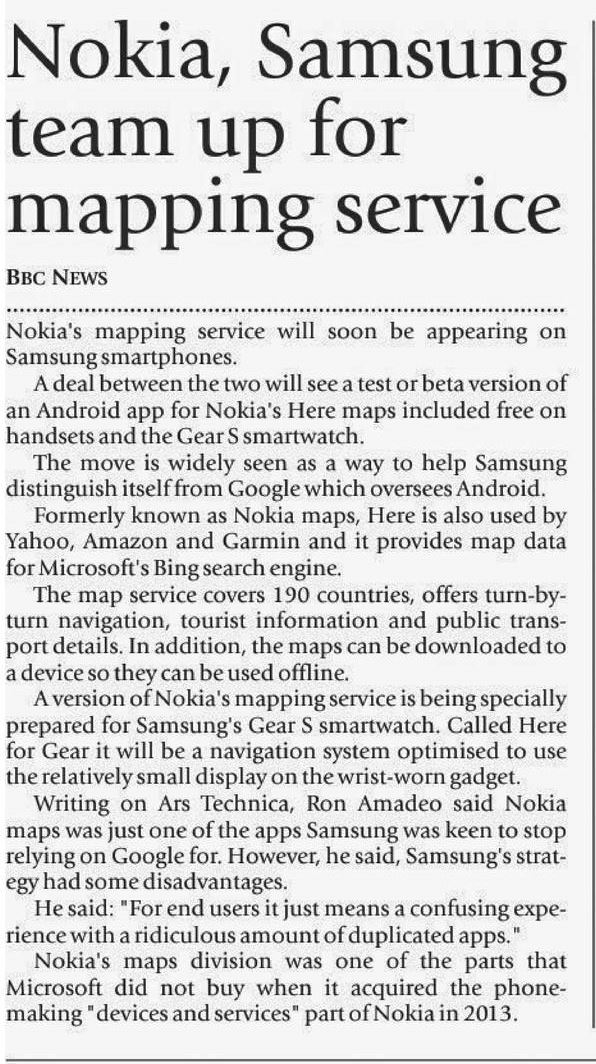 Nokia, Samsung team up for mapping service

BBC NEWS

Nokia's mapping service will soon be appearing on Samsung smartphones.

A deal between the two will see a test or beta version of an Android app for Nokia's Here maps included free on handsets and the Gear S smartwatch.

The move is widely seen as a way to help Samsung distinguish itself from Google which oversees Android.

Formerly known as Nokia maps, Here is also used by Yahoo, Amazon and Garmin and it provides map data for Microsoft's Bing search engine.

The map service covers 190 countries, offers turn-by-turn navigation, tourist information and public transport details. In addition, the maps can be downloaded to a device so they can be used offline.

A version of Nokia's mapping service is being specially prepared for Samsung's Gear S smartwatch. Called Here for Gear it will be a navigation system optimised to use the relatively small display on the wrist-worn gadget.

Writing on Ars Technica, Ron Amadeo said Nokia maps was just one of the apps Samsung was keen to stop relying on Google for. However, he said, Samsung's strategy had some disadvantages.

He said: "For end users it just means a confusing experience with a ridiculous amount of duplicated apps."

Nokia's maps division was one of the parts that Microsoft did not buy when it acquired the phone-making "devices and services" part of Nokia in 2013.